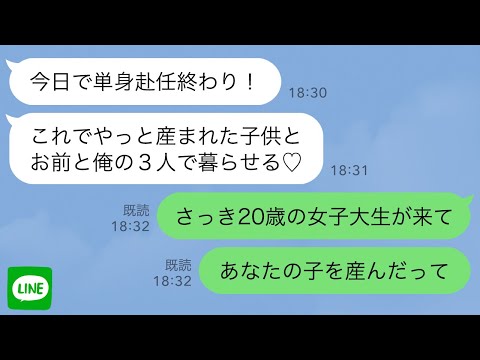 今日で単身赴任終わり！
18:30

これでやっと産まれた子供とお前と俺の３人で暮らせる♡
18:31

既読
18:32
さっき20歳の女子大生が来て

既読
18:32
あなたの子を産んだって

LINE